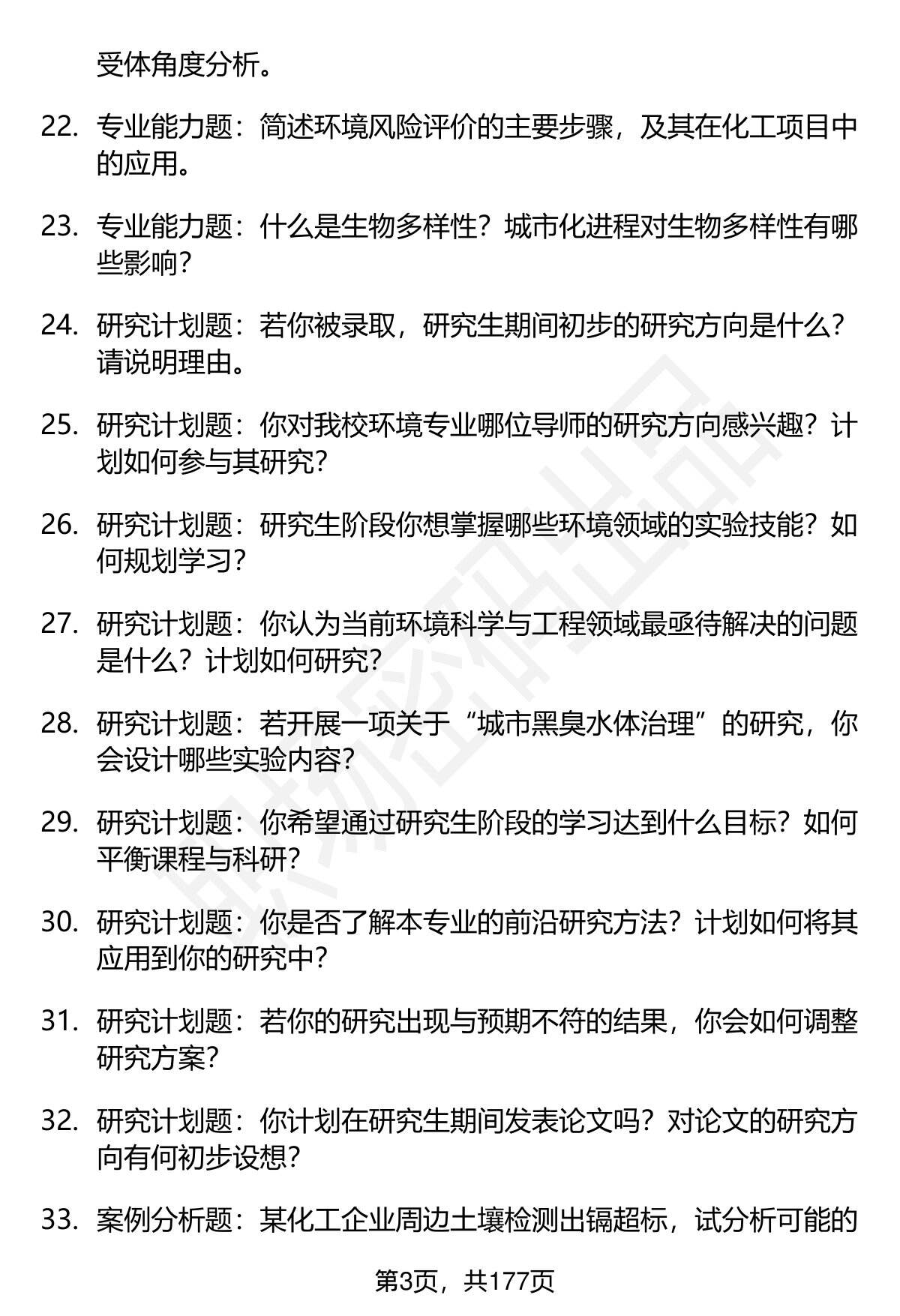 受体角度分析。

22. 专业能力题：简述环境风险评价的主要步骤，及其在化工项目中的应用。

23. 专业能力题：什么是生物多样性？城市化进程对生物多样性有哪些影响？

24. 研究计划题：若你被录取，研究生期间初步的研究方向是什么？请说明理由。

25. 研究计划题：你对我校环境专业哪位导师的研究方向感兴趣？计划如何参与其研究？

26. 研究计划题：研究生阶段你想掌握哪些环境领域的实验技能？如何规划学习？

27. 研究计划题：你认为当前环境科学与工程领域最亟待解决的问题是什么？计划如何研究？

28. 研究计划题：若开展一项关于“城市黑臭水体治理”的研究，你会设计哪些实验内容？

29. 研究计划题：你希望通过研究生阶段的学习达到什么目标？如何平衡课程与科研？

30. 研究计划题：你是否了解本专业的前沿研究方法？计划如何将其应用到你的研究中？

31. 研究计划题：若你的研究出现与预期不符的结果，你会如何调整研究方案？

32. 研究计划题：你计划在研究生期间发表论文吗？对论文的研究方向有何初步设想？

33. 案例分析题：某化工企业周边土壤检测出镉超标，试分析可能的

第3页，共177页